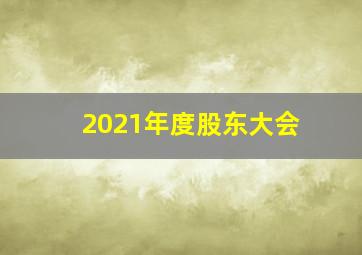 2021年度股东大会